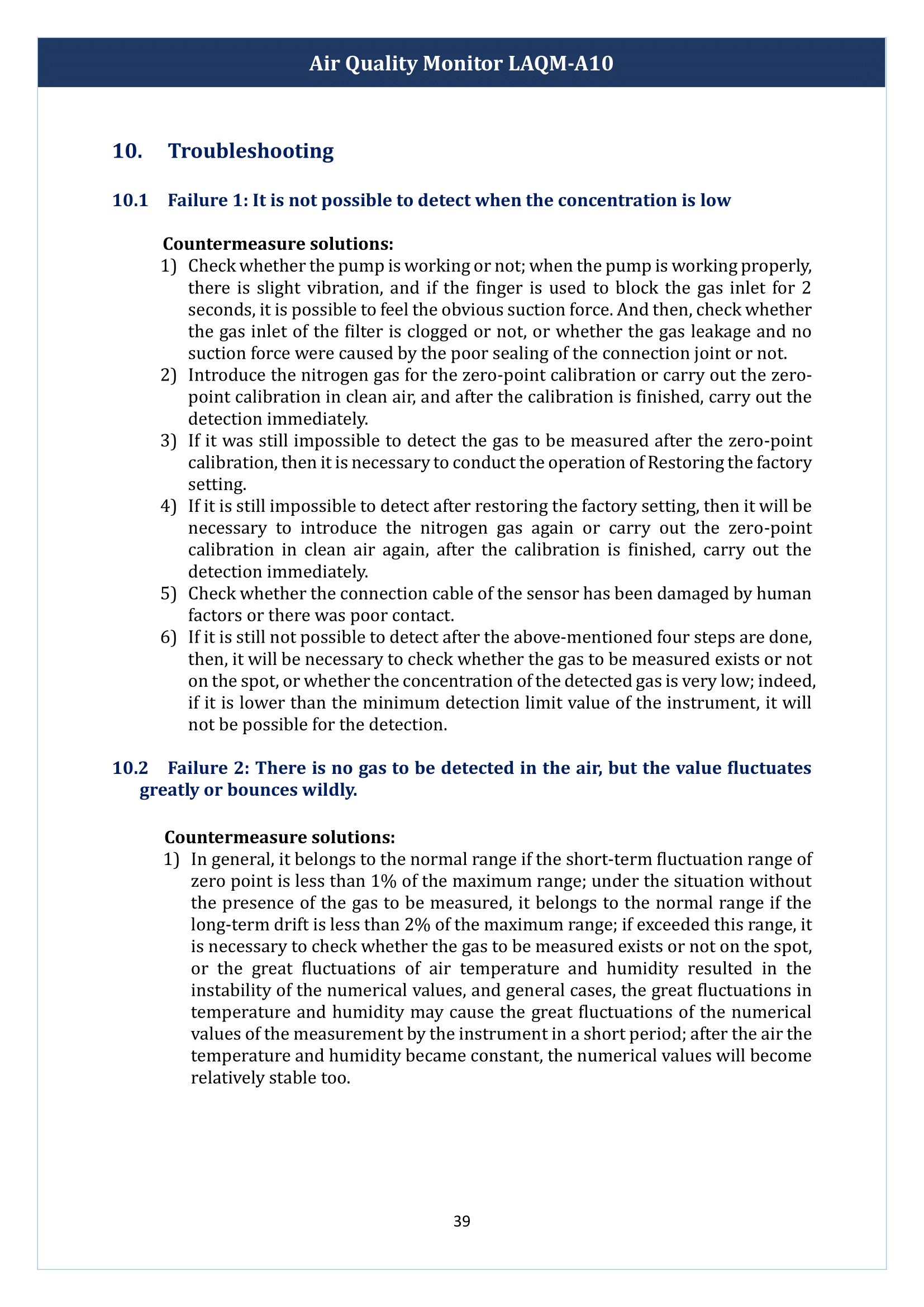 Air Quality Monitor LAQM-A10

10. Troubleshooting

10.1 Failure 1: It is not possible to detect when the concentration is low

Countermeasure solutions:
1) Check whether the pump is working or not; when the pump is working properly, there is slight vibration, and if the finger is used to block the gas inlet for 2 seconds, it is possible to feel the obvious suction force. And then, check whether the gas inlet of the filter is clogged or not, or whether the gas leakage and no suction force were caused by the poor sealing of the connection joint or not.
2) Introduce the nitrogen gas for the zero-point calibration or carry out the zero-point calibration in clean air, and after the calibration is finished, carry out the detection immediately.
3) If it was still impossible to detect the gas to be measured after the zero-point calibration, then it is necessary to conduct the operation of Restoring the factory setting.
4) If it is still impossible to detect after restoring the factory setting, then it will be necessary to introduce the nitrogen gas again or carry out the zero-point calibration in clean air again, after the calibration is finished, carry out the detection immediately.
5) Check whether the connection cable of the sensor has been damaged by human factors or there was poor contact.
6) If it is still not possible to detect after the above-mentioned four steps are done, then, it will be necessary to check whether the gas to be measured exists or not on the spot, or whether the concentration of the detected gas is very low; indeed, if it is lower than the minimum detection limit value of the instrument, it will not be possible for the detection.

10.2 Failure 2: There is no gas to be detected in the air, but the value fluctuates greatly or bounces wildly.

Countermeasure solutions:
1) In general, it belongs to the normal range if the short-term fluctuation range of zero point is less than 1% of the maximum range; under the situation without the presence of the gas to be measured, it belongs to the normal range if the long-term drift is less than 2% of the maximum range; if exceeded this range, it is necessary to check whether the gas to be measured exists or not on the spot, or the great fluctuations of air temperature and humidity resulted in the instability of the numerical values, and general cases, the great fluctuations in temperature and humidity may cause the great fluctuations of the numerical values of the measurement by the instrument in a short period; after the air the temperature and humidity became constant, the numerical values will become relatively stable too.

39